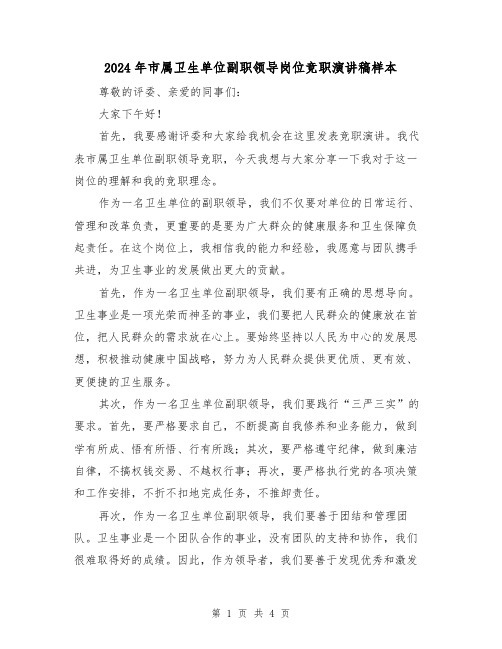 2024年市属卫生单位副职领导岗位竞职演讲稿样本

尊敬的评委、亲爱的同事们：

大家下午好！

首先，我要感谢评委和大家给我机会在这里发表竞职演讲。我代表市属卫生单位副职领导竞职，今天我想与大家分享一下我对于这一岗位的理解和我的竞职理念。

作为一名卫生单位的副职领导，我们不仅要对单位的日常运行、管理和改革负责，更重要的是要为广大群众的健康服务和卫生保障负起责任。在这个岗位上，我相信我的能力和经验，我愿意与团队携手共进，为卫生事业的发展做出更大的贡献。

首先，作为一名卫生单位副职领导，我们要有正确的思想导向。卫生事业是一项光荣而神圣的事业，我们要把人民群众的健康放在首位，把人民群众的需求放在心上。要始终坚持以人民为中心的发展思想，积极推动健康中国战略，努力为人民群众提供更优质、更有效、更便捷的卫生服务。

其次，作为一名卫生单位副职领导，我们要践行“三严三实”的要求。首先，要严格要求自己，不断提高自我修养和业务能力，做到学有所成、悟有所悟、行有所践；其次，要严格遵守纪律，做到廉洁自律，不搞权钱交易、不越权行事；再次，要严格执行党的各项决策和工作安排，不折不扣地完成任务，不推卸责任。

再次，作为一名卫生单位副职领导，我们要善于团结和管理团队。卫生事业是一个团队合作的事业，没有团队的支持和协作，我们很难取得好的成绩。因此，作为领导者，我们要善于发现优秀和激发

第 1 页 共 4 页